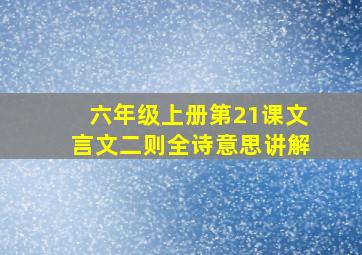 六年级上册第21课文言文二则全诗意思讲解